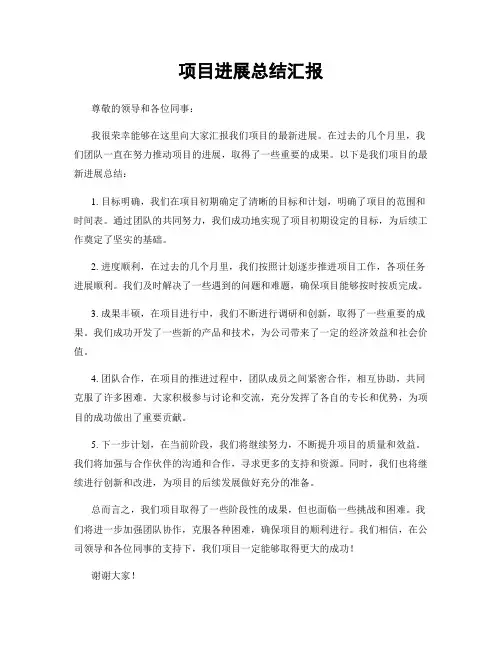 项目进展总结汇报

尊敬的领导和各位同事：

我很荣幸能够在这里向大家汇报我们项目的最新进展。在过去的几个月里，我们团队一直在努力推动项目的进展，取得了一些重要的成果。以下是我们项目的最新进展总结：

1. 目标明确，我们在项目初期确定了清晰的目标和计划，明确了项目的范围和时间表。通过团队的共同努力，我们成功地实现了项目初期设定的目标，为后续工作奠定了坚实的基础。

2. 进度顺利，在过去的几个月里，我们按照计划逐步推进项目工作，各项任务进展顺利。我们及时解决了一些遇到的问题和难题，确保项目能够按时按质完成。

3. 成果丰硕，在项目进行中，我们不断进行调研和创新，取得了一些重要的成果。我们成功开发了一些新的产品和技术，为公司带来了一定的经济效益和社会价值。

4. 团队合作，在项目的推进过程中，团队成员之间紧密合作，相互协助，共同克服了许多困难。大家积极参与讨论和交流，充分发挥了各自的专长和优势，为项目的成功做出了重要贡献。

5. 下一步计划，在当前阶段，我们将继续努力，不断提升项目的质量和效益。我们将加强与合作伙伴的沟通和合作，寻求更多的支持和资源。同时，我们也将继续进行创新和改进，为项目的后续发展做好充分的准备。

总而言之，我们项目取得了一些阶段性的成果，但也面临一些挑战和困难。我们将进一步加强团队协作，克服各种困难，确保项目的顺利进行。我们相信，在公司领导和各位同事的支持下，我们项目一定能够取得更大的成功！

谢谢大家！